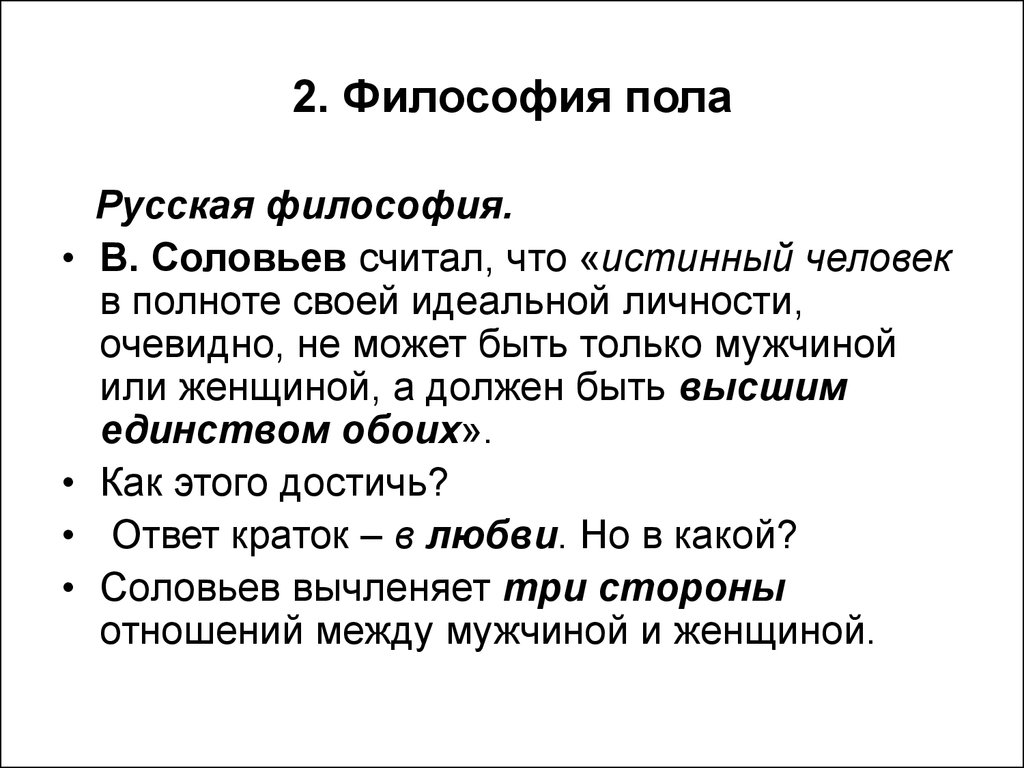 2. Философия пола

Русская философия.

• В. Соловьев считал, что «истинный человек в полноте своей идеальной личности, очевидно, не может быть только мужчиной или женщиной, а должен быть высшим единством обоих».
• Как этого достичь?
• Ответ краток – в любви. Но в какой?
• Соловьев вычленяет три стороны отношений между мужчиной и женщиной.